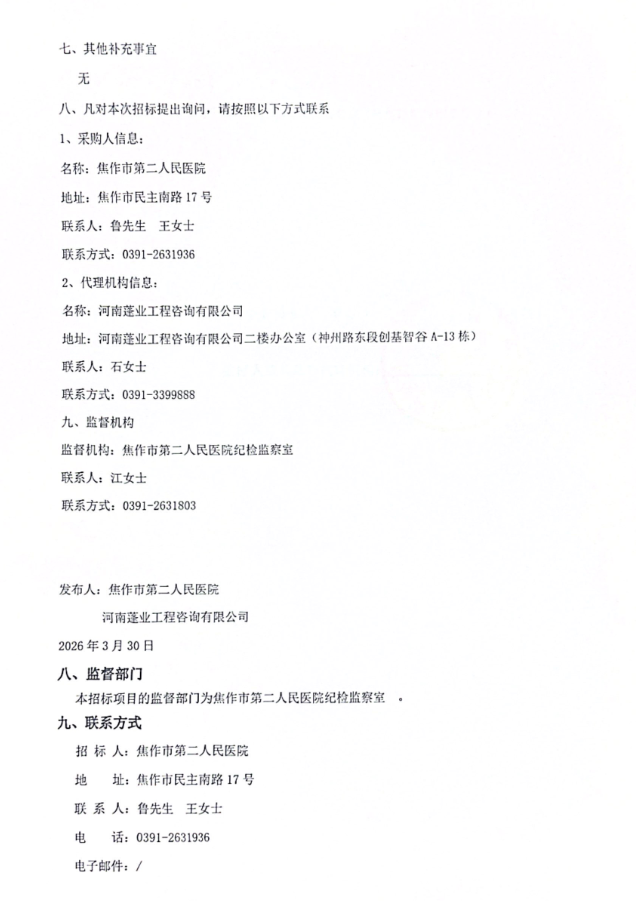 七、其他补充事宜

无

八、凡对本次招标提出询问，请按照以下方式联系

1、采购人信息：

名称：焦作市第二人民医院

地址：焦作市民主南路 17 号

联系人：鲁先生　王女士

联系方式：0391-2631936

2、代理机构信息：

名称：河南蓬业工程咨询有限公司

地址：河南蓬业工程咨询有限公司二楼办公室（神州路东段创基智谷 A-13 栋）

联系人：石女士

联系方式：0391-3399888

九、监督机构

监督机构：焦作市第二人民医院纪检监察室

联系人：江女士

联系方式：0391-2631803

发布人：焦作市第二人民医院

河南蓬业工程咨询有限公司

2026 年 3 月 30 日

八、监督部门

本招标项目的监督部门为焦作市第二人民医院纪检监察室　。

九、联系方式

招 标 人：焦作市第二人民医院

地　　址：焦作市民主南路 17 号

联 系 人：鲁先生　王女士

电　　话：0391-2631936

电子邮件：/